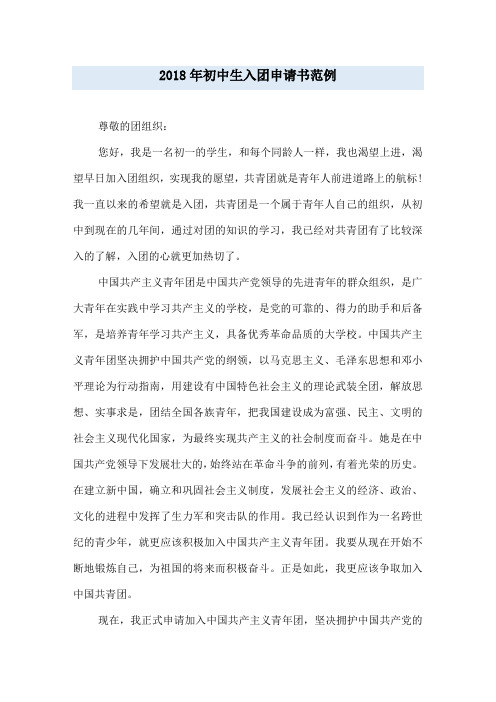 2018年初中生入团申请书范例

尊敬的团组织：

您好，我是一名初一的学生，和每个同龄人一样，我也渴望上进，渴望早日加入团组织，实现我的愿望，共青团就是青年人前进道路上的航标！我一直以来的希望就是入团，共青团是一个属于青年人自己的组织，从初中到现在的几年间，通过对团的知识的学习，我已经对共青团有了比较深入的了解，入团的心就更加热切了。

中国共产主义青年团是中国共产党领导的先进青年的群众组织，是广大青年在实践中学习共产主义的学校，是党的可靠的、得力的助手和后备军，是培养青年学习共产主义，具备优秀革命品质的大学校。中国共产主义青年团坚决拥护中国共产党的纲领，以马克思主义、毛泽东思想和邓小平理论为行动指南，用建设有中国特色社会主义的理论武装全团，解放思想、实事求是，团结全国各族青年，把我国建设成为富强、民主、文明的社会主义现代化国家，为最终实现共产主义的社会制度而奋斗。她是在中国共产党领导下发展壮大的，始终站在革命斗争的前列，有着光荣的历史。在建立新中国，确立和巩固社会主义制度，发展社会主义的经济、政治、文化的进程中发挥了生力军和突击队的作用。我已经认识到作为一名跨世纪的青少年，就更应该积极加入中国共产主义青年团。我要从现在开始不断地锻炼自己，为祖国的将来而积极奋斗。正是如此，我更应该争取加入中国共青团。

现在，我正式申请加入中国共产主义青年团，坚决拥护中国共产党的